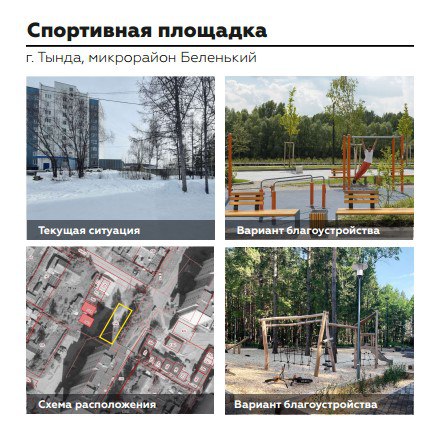 Спортивная площадка

г. Тында, микрорайон Беленький

Текущая ситуация

Вариант благоустройства

Схема расположения

Вариант благоустройства